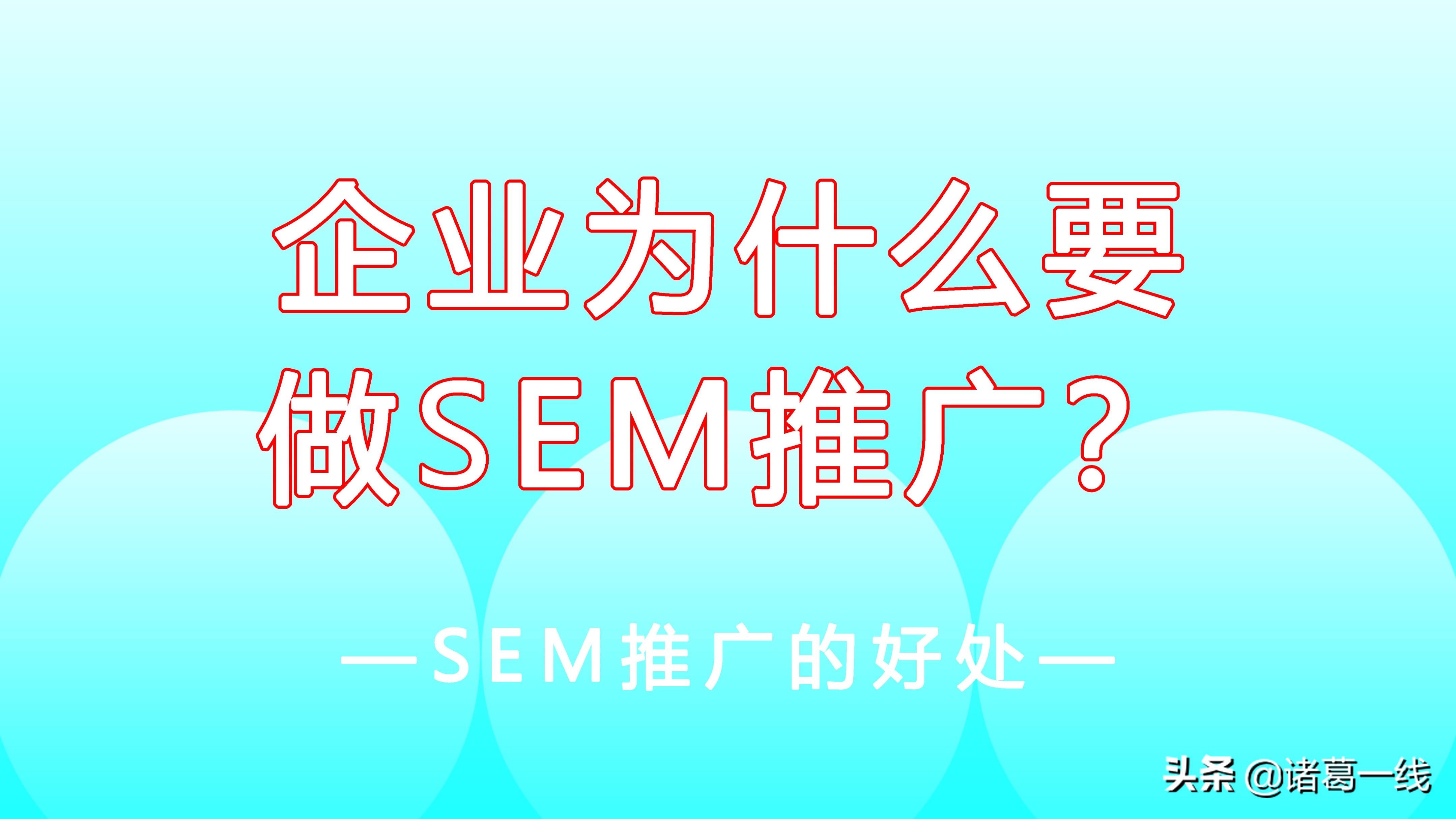 企业为什么要做SEM推广？

—SEM推广的好处—

头条 @诸葛一线